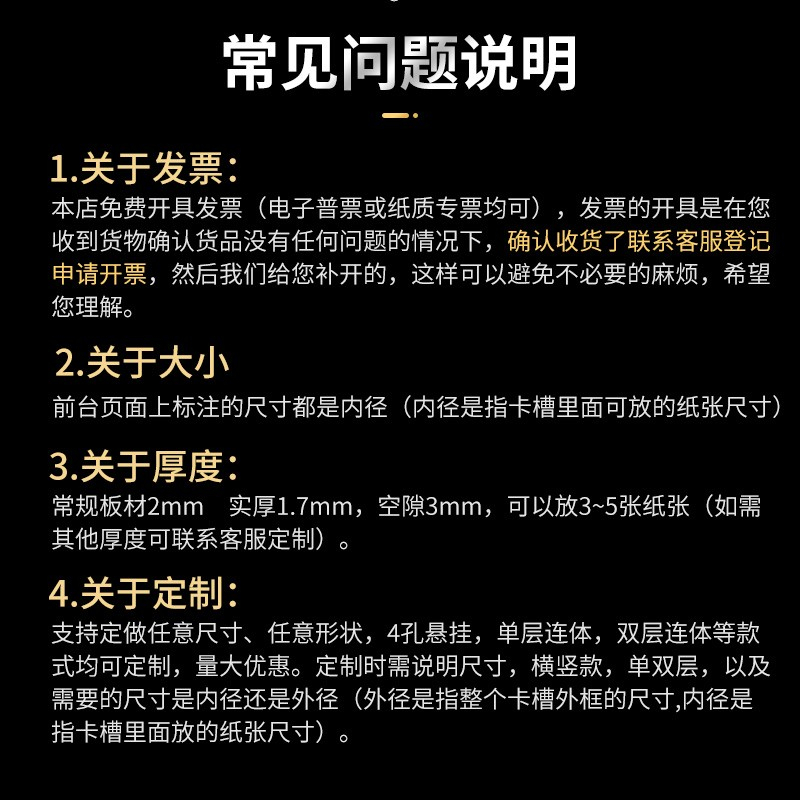 常见问题说明

1.关于发票：
本店免费开具发票（电子普票或纸质专票均可），发票的开具是在您收到货物确认货品没有任何问题的情况下，确认收货了联系客服登记申请开票，然后我们给您补开的，这样可以避免不必要的麻烦，希望您理解。

2.关于大小
前台页面上标注的尺寸都是内径（内径是指卡槽里面可放的纸张尺寸）

3.关于厚度：
常规板材2mm 实厚1.7mm，空隙3mm，可以放3~5张纸张（如需其他厚度可联系客服定制）。

4.关于定制：
支持定做任意尺寸、任意形状，4孔悬挂，单层连体，双层连体等款式均可定制，量大优惠。定制时需说明尺寸，横竖款，单双层，以及需要的尺寸是内径还是外径（外径是指整个卡槽外框的尺寸,内径是指卡槽里面放的纸张尺寸）。